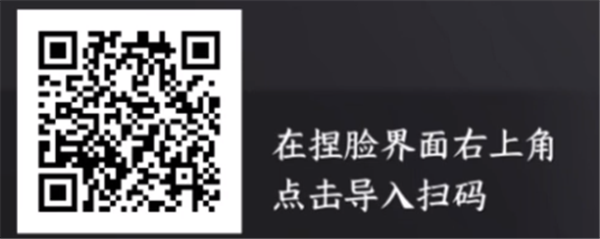 在捏脸界面右上角
点击导入扫码